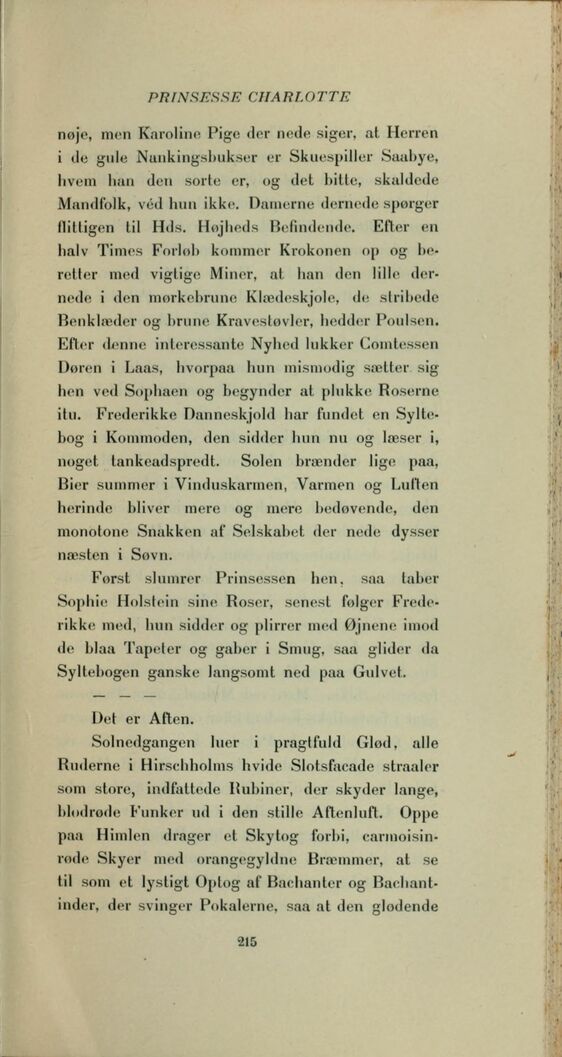 PRINSESSE CHARLOTTE

nøje, men Karoline Pige der nede siger, at Herren i de gule Nankingsbukser er Skuespiller Saabye, hvem han den sorte er, og det bitte, skaldede Mandfolk, véd hun ikke. Damerne dernede spørger flittigen til Hds. Højheds Befindende. Efter en halv Times Forløb kommer Krokonen op og beretter med vigtige Miner, at han den lille dernede i den mørkebrune Klædeskjole, de stribede Benklæder og brune Kravestøvler, hedder Poulsen. Efter denne interessante Nyhed lukker Comtessen Døren i Laas, hvorpaa hun mismodig sætter sig hen ved Sophaen og begynder at plukke Roserne itu. Frederikke Danneskjold har fundet en Syltebog i Kommoden, den sidder hun nu og læser i, noget tankeadspredt. Solen brænder lige paa, Bier summer i Vinduskarmen, Varmen og Luften herinde bliver mere og mere bedøvende, den monotone Snakken af Selskabet der nede dysser næsten i Søvn.

Først slumrer Prinsessen hen, saa taber Sophie Holstein sine Roser, senest følger Frederikke med, hun sidder og plirrer med Øjnene imod de blaa Tapeter og gaber i Smug, saa glider da Syltebogen ganske langsomt ned paa Gulvet.

— — —

Det er Aften.

Solnedgangen luer i pragtfuld Glød, alle Ruderne i Hirschholms hvide Slotsfacade straaler som store, indfattede Rubiner, der skyder lange, blodrøde Funker ud i den stille Aftenluft. Oppe paa Himlen drager et Skytog forbi, carmoisinrøde Skyer med orangegyldne Bræmmer, at se til som et lystigt Optog af Bachanter og Bachantinder, der svinger Pokalerne, saa at den glødende

215